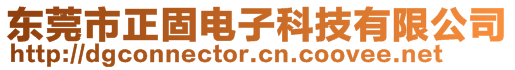 东莞市正固电子科技有限公司
http://dgconnector.cn.coovee.net